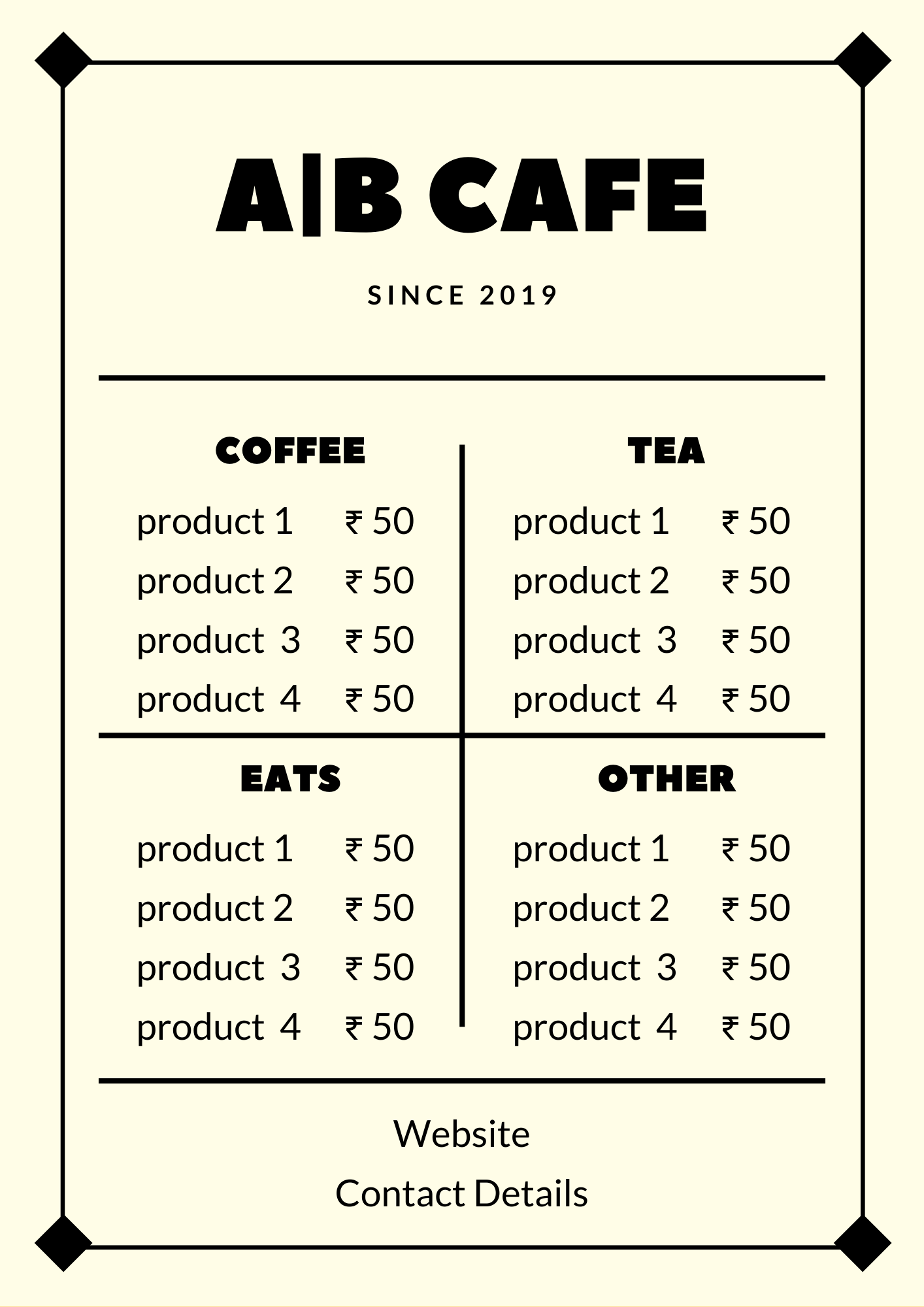 A|B CAFE

SINCE 2019

COFFEE

product 1 ₹ 50
product 2 ₹ 50
product 3 ₹ 50
product 4 ₹ 50

TEA

product 1 ₹ 50
product 2 ₹ 50
product 3 ₹ 50
product 4 ₹ 50

EATS

product 1 ₹ 50
product 2 ₹ 50
product 3 ₹ 50
product 4 ₹ 50

OTHER

product 1 ₹ 50
product 2 ₹ 50
product 3 ₹ 50
product 4 ₹ 50

Website
Contact Details